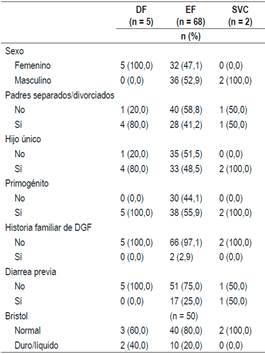 |  | DF (n = 5) | EF (n = 68) | SVC (n = 2) |
|---|---|---|---|
|  |  | n (%) |  |
| Sexo |  |  |  |
| Femenino | 5 (100,0) | 32 (47,1) | 0 (0,0) |
| Masculino | 0 (0,0) | 36 (52,9) | 2 (100,0) |
| Padres separados/divorciados |  |  |  |
| No | 1 (20,0) | 40 (58,8) | 1 (50,0) |
| Sí | 4 (80,0) | 28 (41,2) | 1 (50,0) |
| Hijo único |  |  |  |
| No | 1 (20,0) | 35 (51,5) | 0 (0,0) |
| Sí | 4 (80,0) | 33 (48,5) | 2 (100,0) |
| Primogénito |  |  |  |
| No | 0 (0,0) | 30 (44,1) | 0 (0,0) |
| Sí | 5 (100,0) | 38 (55,9) | 2 (100,0) |
| Historia familiar de DGF |  |  |  |
| No | 5 (100,0) | 66 (97,1) | 2 (100,0) |
| Sí | 0 (0,0) | 2 (2,9) | 0 (0,0) |
| Diarrea previa |  |  |  |
| No | 5 (100,0) | 51 (75,0) | 1 (50,0) |
| Sí | 0 (0,0) | 17 (25,0) | 1 (50,0) |
| Bristol |  | (n = 50) |  |
| Normal | 3 (60,0) | 40 (80,0) | 2 (100,0) |
| Duro/líquido | 2 (40,0) | 10 (20,0) | 0 (0,0) |